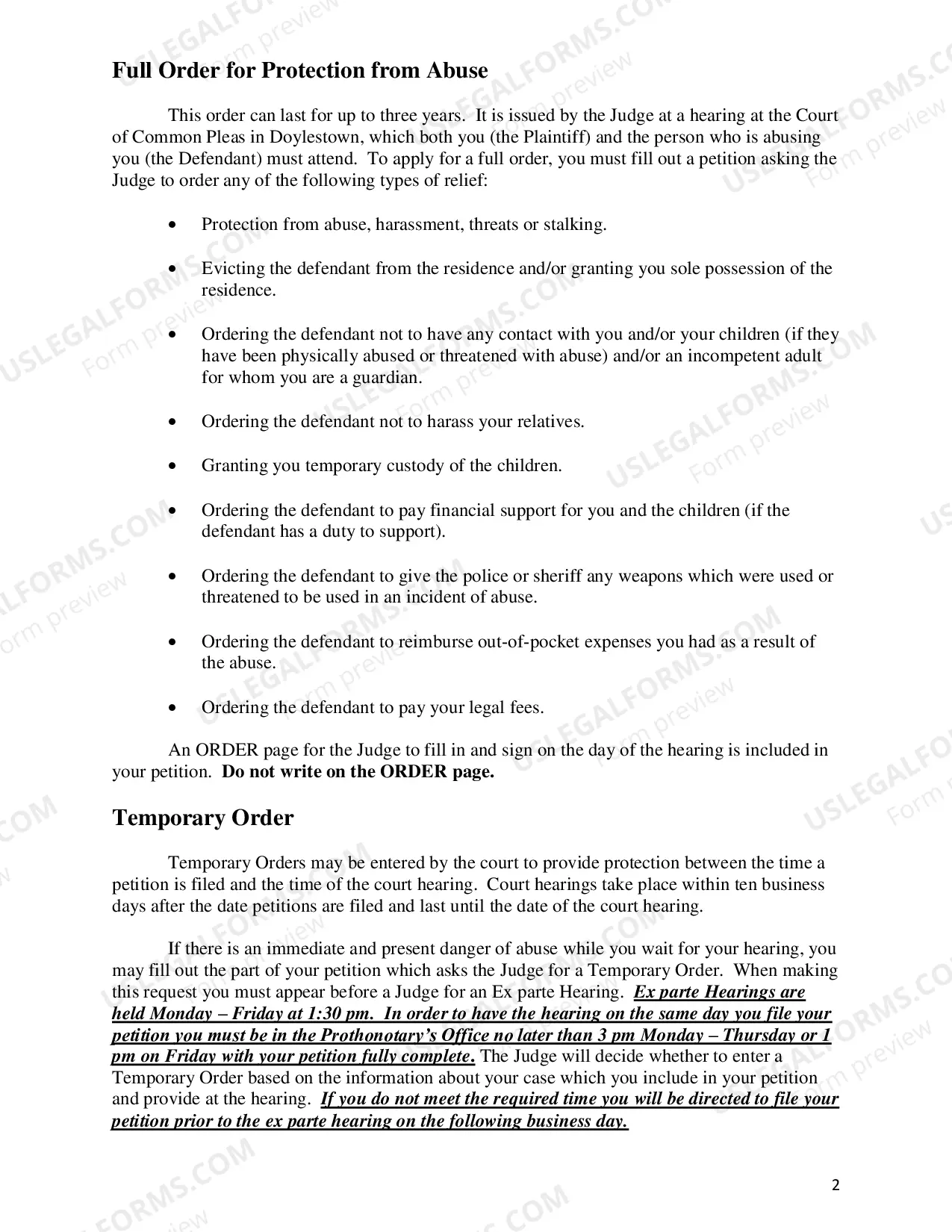 Full Order for Protection from Abuse

This order can last for up to three years. It is issued by the Judge at a hearing at the Court of Common Pleas in Doylestown, which both you (the Plaintiff) and the person who is abusing you (the Defendant) must attend. To apply for a full order, you must fill out a petition asking the Judge to order any of the following types of relief:

• Protection from abuse, harassment, threats or stalking.

• Evicting the defendant from the residence and/or granting you sole possession of the residence.

• Ordering the defendant not to have any contact with you and/or your children (if they have been physically abused or threatened with abuse) and/or an incompetent adult for whom you are a guardian.

• Ordering the defendant not to harass your relatives.

• Granting you temporary custody of the children.

• Ordering the defendant to pay financial support for you and the children (if the defendant has a duty to support).

• Ordering the defendant to give the police or sheriff any weapons which were used or threatened to be used in an incident of abuse.

• Ordering the defendant to reimburse out-of-pocket expenses you had as a result of the abuse.

• Ordering the defendant to pay your legal fees.

An ORDER page for the Judge to fill in and sign on the day of the hearing is included in your petition. Do not write on the ORDER page.

Temporary Order

Temporary Orders may be entered by the court to provide protection between the time a petition is filed and the time of the court hearing. Court hearings take place within ten business days after the date petitions are filed and last until the date of the court hearing.

If there is an immediate and present danger of abuse while you wait for your hearing, you may fill out the part of your petition which asks the Judge for a Temporary Order. When making this request you must appear before a Judge for an Ex parte Hearing. Ex parte Hearings are held Monday – Friday at 1:30 pm. In order to have the hearing on the same day you file your petition you must be in the Prothonotary's Office no later than 3 pm Monday – Thursday or 1 pm on Friday with your petition fully complete. The Judge will decide whether to enter a Temporary Order based on the information about your case which you include in your petition and provide at the hearing. If you do not meet the required time you will be directed to file your petition prior to the ex parte hearing on the following business day.

2

USLEGALFORMS.COM Form preview